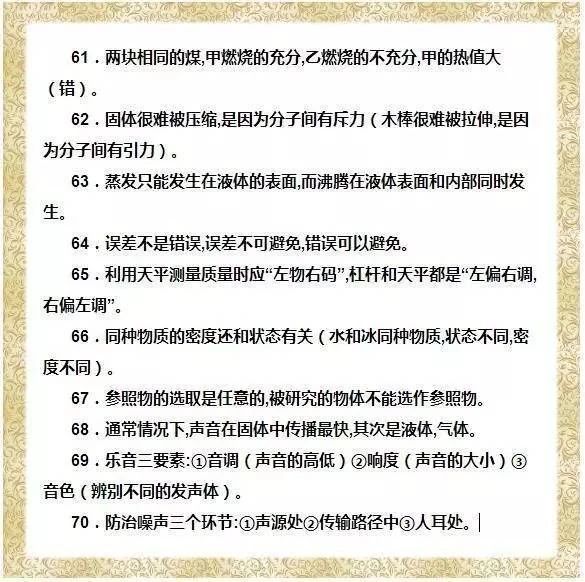 61．两块相同的煤,甲燃烧的充分,乙燃烧的不充分,甲的热值大（错）。

62．固体很难被压缩,是因为分子间有斥力（木棒很难被拉伸,是因为分子间有引力）。

63．蒸发只能发生在液体的表面,而沸腾在液体表面和内部同时发生。

64．误差不是错误,误差不可避免,错误可以避免。

65．利用天平测量质量时应“左物右码”,杠杆和天平都是“左偏右调,右偏左调”。

66．同种物质的密度还和状态有关（水和冰同种物质,状态不同,密度不同）。

67．参照物的选取是任意的,被研究的物体不能选作参照物。

68．通常情况下,声音在固体中传播最快,其次是液体,气体。

69．乐音三要素:①音调（声音的高低）②响度（声音的大小）③音色（辨别不同的发声体）。

70．防治噪声三个环节:①声源处②传输路径中③人耳处。